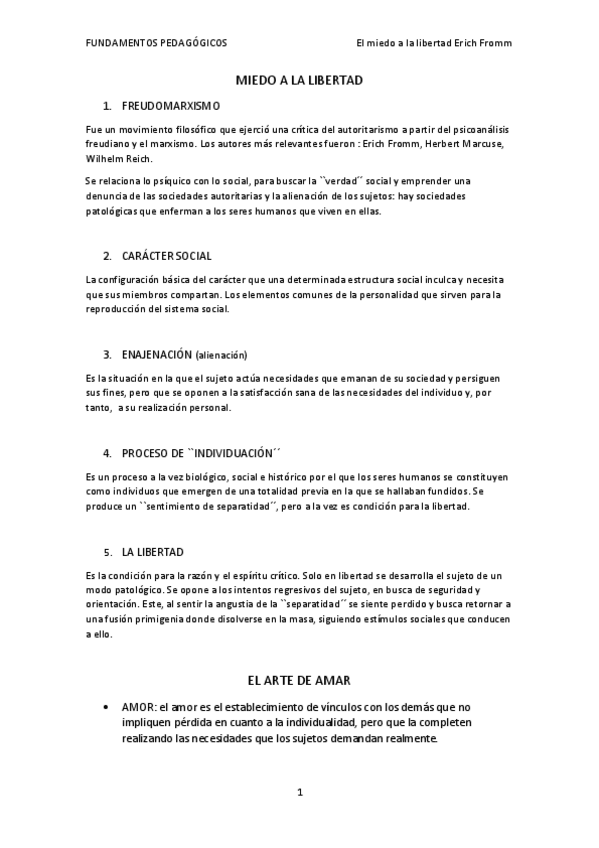 FUNDAMENTOS PEDAGÓGICOS

El miedo a la libertad Erich Fromm

MIEDO A LA LIBERTAD

1. FREUDOMARXISMO

Fue un movimiento filosófico que ejerció una crítica del autoritarismo a partir del psicoanálisis freudiano y el marxismo. Los autores más relevantes fueron : Erich Fromm, Herbert Marcuse, Wilhelm Reich.

Se relaciona lo psíquico con lo social, para buscar la ``verdad´´ social y emprender una denuncia de las sociedades autoritarias y la alienación de los sujetos: hay sociedades patológicas que enferman a los seres humanos que viven en ellas.

2. CARÁCTER SOCIAL

La configuración básica del carácter que una determinada estructura social inculca y necesita que sus miembros compartan. Los elementos comunes de la personalidad que sirven para la reproducción del sistema social.

3. ENAJENACIÓN (alienación)

Es la situación en la que el sujeto actúa necesidades que emanan de su sociedad y persiguen sus fines, pero que se oponen a la satisfacción sana de las necesidades del individuo y, por tanto, a su realización personal.

4. PROCESO DE ``INDIVIDUACIÓN´´

Es un proceso a la vez biológico, social e histórico por el que los seres humanos se constituyen como individuos que emergen de una totalidad previa en la que se hallaban fundidos. Se produce un ``sentimiento de separatidad´´, pero a la vez es condición para la libertad.

5. LA LIBERTAD

Es la condición para la razón y el espíritu crítico. Solo en libertad se desarrolla el sujeto de un modo patológico. Se opone a los intentos regresivos del sujeto, en busca de seguridad y orientación. Este, al sentir la angustia de la ``separatidad´´ se siente perdido y busca retornar a una fusión primigenia donde disolverse en la masa, siguiendo estímulos sociales que conducen a ello.

EL ARTE DE AMAR

• AMOR: el amor es el establecimiento de vínculos con los demás que no impliquen pérdida en cuanto a la individualidad, pero que la completen realizando las necesidades que los sujetos demandan realmente.

1